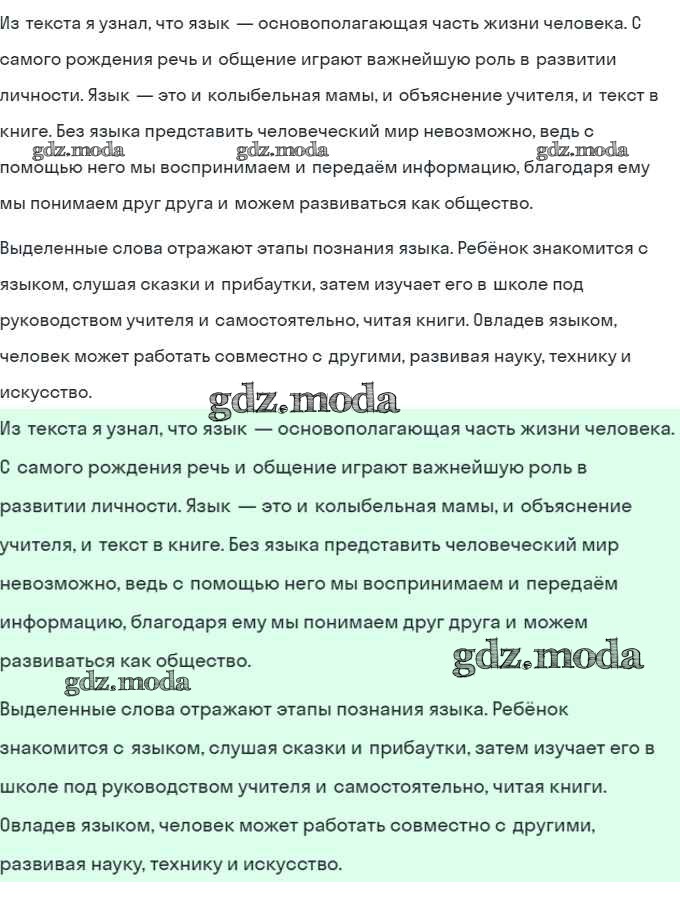 Из текста я узнал, что язык — основополагающая часть жизни человека. С самого рождения речь и общение играют важнейшую роль в развитии личности. Язык — это и колыбельная мамы, и объяснение учителя, и текст в книге. Без языка представить человеческий мир невозможно, ведь с помощью него мы воспринимаем и передаём информацию, благодаря ему мы понимаем друг друга и можем развиваться как общество.

gdz.moda gdz.moda gdz.moda

Выделенные слова отражают этапы познания языка. Ребёнок знакомится с языком, слушая сказки и прибаутки, затем изучает его в школе под руководством учителя и самостоятельно, читая книги. Овладев языком, человек может работать совместно с другими, развивая науку, технику и искусство.

gdz.moda

Из текста я узнал, что язык — основополагающая часть жизни человека. С самого рождения речь и общение играют важнейшую роль в развитии личности. Язык — это и колыбельная мамы, и объяснение учителя, и текст в книге. Без языка представить человеческий мир невозможно, ведь с помощью него мы воспринимаем и передаём информацию, благодаря ему мы понимаем друг друга и можем развиваться как общество.

gdz.moda gdz.moda

Выделенные слова отражают этапы познания языка. Ребёнок знакомится с языком, слушая сказки и прибаутки, затем изучает его в школе под руководством учителя и самостоятельно, читая книги. Овладев языком, человек может работать совместно с другими, развивая науку, технику и искусство.